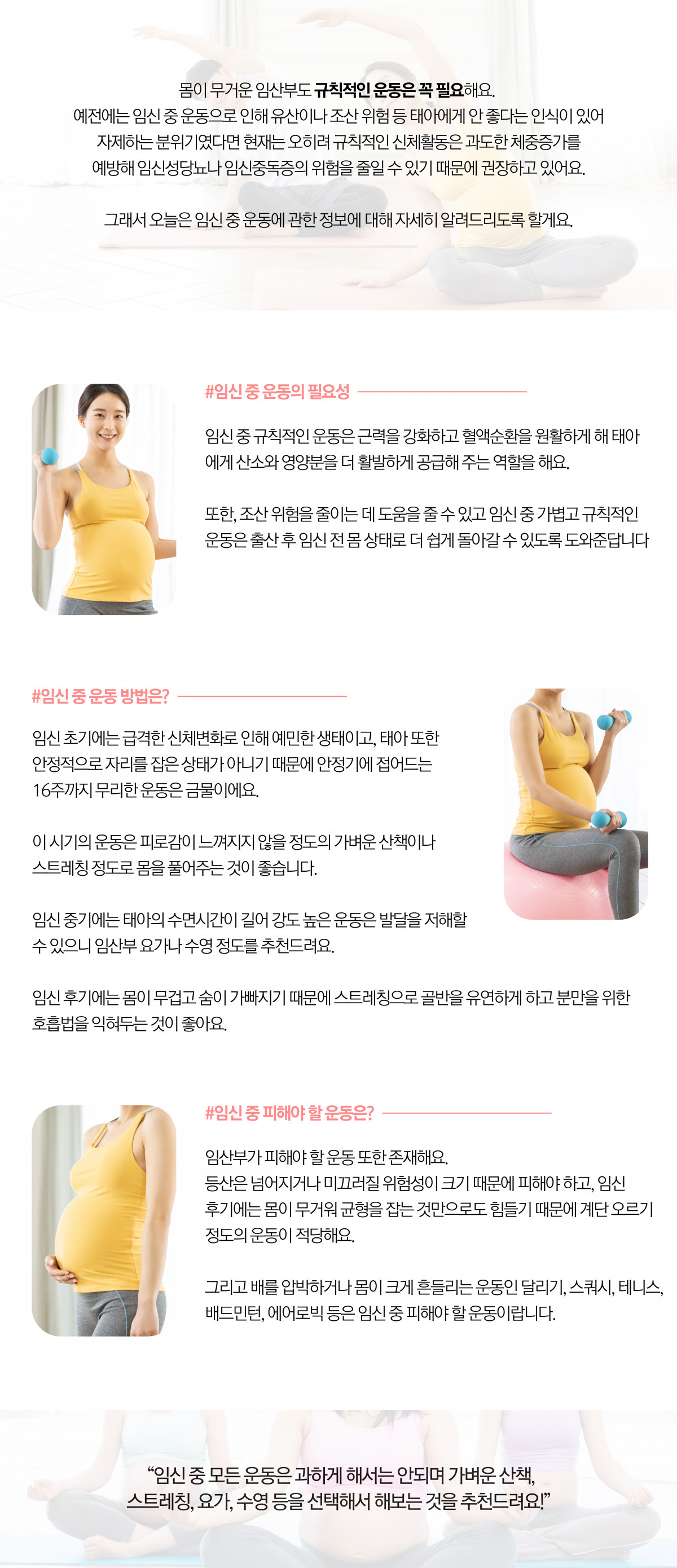 몸이 무거운 임산부도 규칙적인 운동은 꼭 필요해요.
예전에는 임신 중 운동으로 인해 유산이나 조산 위험 등 태아에게 안 좋다는 인식이 있어
자제하는 분위기였다면 현재는 오히려 규칙적인 신체활동은 과도한 체중증가를
예방해 임신성당뇨나 임신중독증의 위험을 줄일 수 있기 때문에 권장하고 있어요.

그래서 오늘은 임신 중 운동에 관한 정보에 대해 자세히 알려드리도록 할게요.

#임신 중 운동의 필요성

임신 중 규칙적인 운동은 근력을 강화하고 혈액순환을 원활하게 해 태아에게 산소와 영양분을 더 활발하게 공급해 주는 역할을 해요.

또한, 조산 위험을 줄이는 데 도움을 줄 수 있고 임신 중 가볍고 규칙적인 운동은 출산 후 임신 전 몸 상태로 더 쉽게 돌아갈 수 있도록 도와준답니다

#임신 중 운동 방법은?

임신 초기에는 급격한 신체변화로 인해 예민한 생태이고, 태아 또한 안정적으로 자리를 잡은 상태가 아니기 때문에 안정기에 접어드는 16주까지 무리한 운동은 금물이에요.

이 시기의 운동은 피로감이 느껴지지 않을 정도의 가벼운 산책이나 스트레칭 정도로 몸을 풀어주는 것이 좋습니다.

임신 중기에는 태아의 수면시간이 길어 강도 높은 운동은 발달을 저해할 수 있으니 임산부 요가나 수영 정도를 추천드려요.

임신 후기에는 몸이 무겁고 숨이 가빠지기 때문에 스트레칭으로 골반을 유연하게 하고 분만을 위한 호흡법을 익혀두는 것이 좋아요.

#임신 중 피해야 할 운동은?

임산부가 피해야 할 운동 또한 존재해요.
등산은 넘어지거나 미끄러질 위험성이 크기 때문에 피해야 하고, 임신 후기에는 몸이 무거워 균형을 잡는 것만으로도 힘들기 때문에 계단 오르기 정도의 운동이 적당해요.

그리고 배를 압박하거나 몸이 크게 흔들리는 운동인 달리기, 스쿼시, 테니스, 배드민턴, 에어로빅 등은 임신 중 피해야 할 운동이랍니다.

"임신 중 모든 운동은 과하게 해서는 안되며 가벼운 산책,
스트레칭, 요가, 수영 등을 선택해서 해보는 것을 추천드려요!"